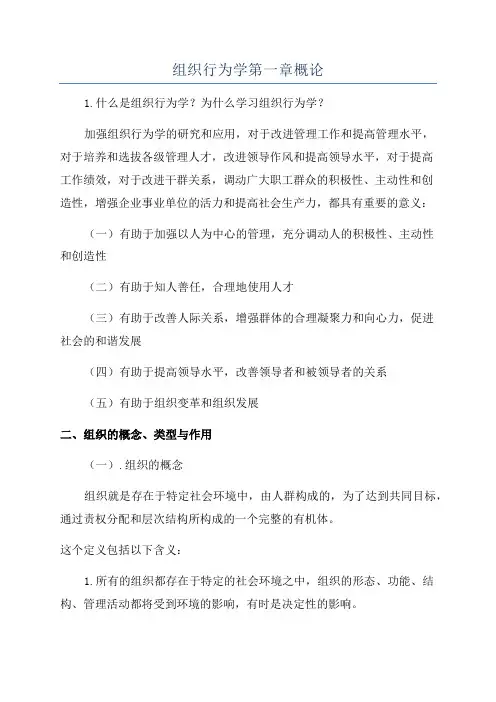 组织行为学第一章概论

1.什么是组织行为学？为什么学习组织行为学？

加强组织行为学的研究和应用，对于改进管理工作和提高管理水平，对于培养和选拔各级管理人才，改进领导作风和提高领导水平，对于提高工作绩效，对于改进干群关系，调动广大职工群众的积极性、主动性和创造性，增强企业事业单位的活力和提高社会生产力，都具有重要的意义：

（一）有助于加强以人为中心的管理，充分调动人的积极性、主动性和创造性

（二）有助于知人善任，合理地使用人才

（三）有助于改善人际关系，增强群体的合理凝聚力和向心力，促进社会的和谐发展

（四）有助于提高领导水平，改善领导者和被领导者的关系

（五）有助于组织变革和组织发展

二、组织的概念、类型与作用

（一）.组织的概念

组织就是存在于特定社会环境中，由人群构成的，为了达到共同目标，通过责权分配和层次结构所构成的一个完整的有机体。

这个定义包括以下含义：

1.所有的组织都存在于特定的社会环境之中，组织的形态、功能、结构、管理活动都将受到环境的影响，有时是决定性的影响。